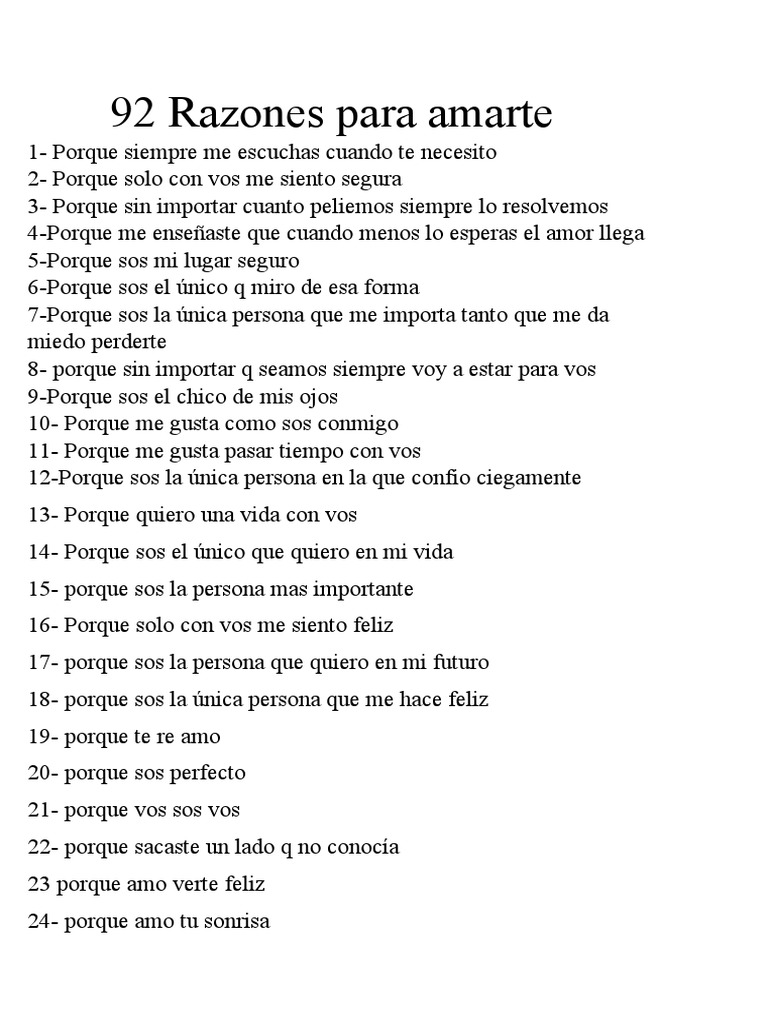 92 Razones para amarte

1- Porque siempre me escuchas cuando te necesito
2- Porque solo con vos me siento segura
3- Porque sin importar cuanto peliemos siempre lo resolvemos
4-Porque me enseñaste que cuando menos lo esperas el amor llega
5-Porque sos mi lugar seguro
6-Porque sos el único q miro de esa forma
7-Porque sos la única persona que me importa tanto que me da miedo perderte
8- porque sin importar q seamos siempre voy a estar para vos
9-Porque sos el chico de mis ojos
10- Porque me gusta como sos conmigo
11- Porque me gusta pasar tiempo con vos
12-Porque sos la única persona en la que confio ciegamente
13- Porque quiero una vida con vos
14- Porque sos el único que quiero en mi vida
15- porque sos la persona mas importante
16- Porque solo con vos me siento feliz
17- porque sos la persona que quiero en mi futuro
18- porque sos la única persona que me hace feliz
19- porque te re amo
20- porque sos perfecto
21- porque vos sos vos
22- porque sacaste un lado q no conocía
23 porque amo verte feliz
24- porque amo tu sonrisa